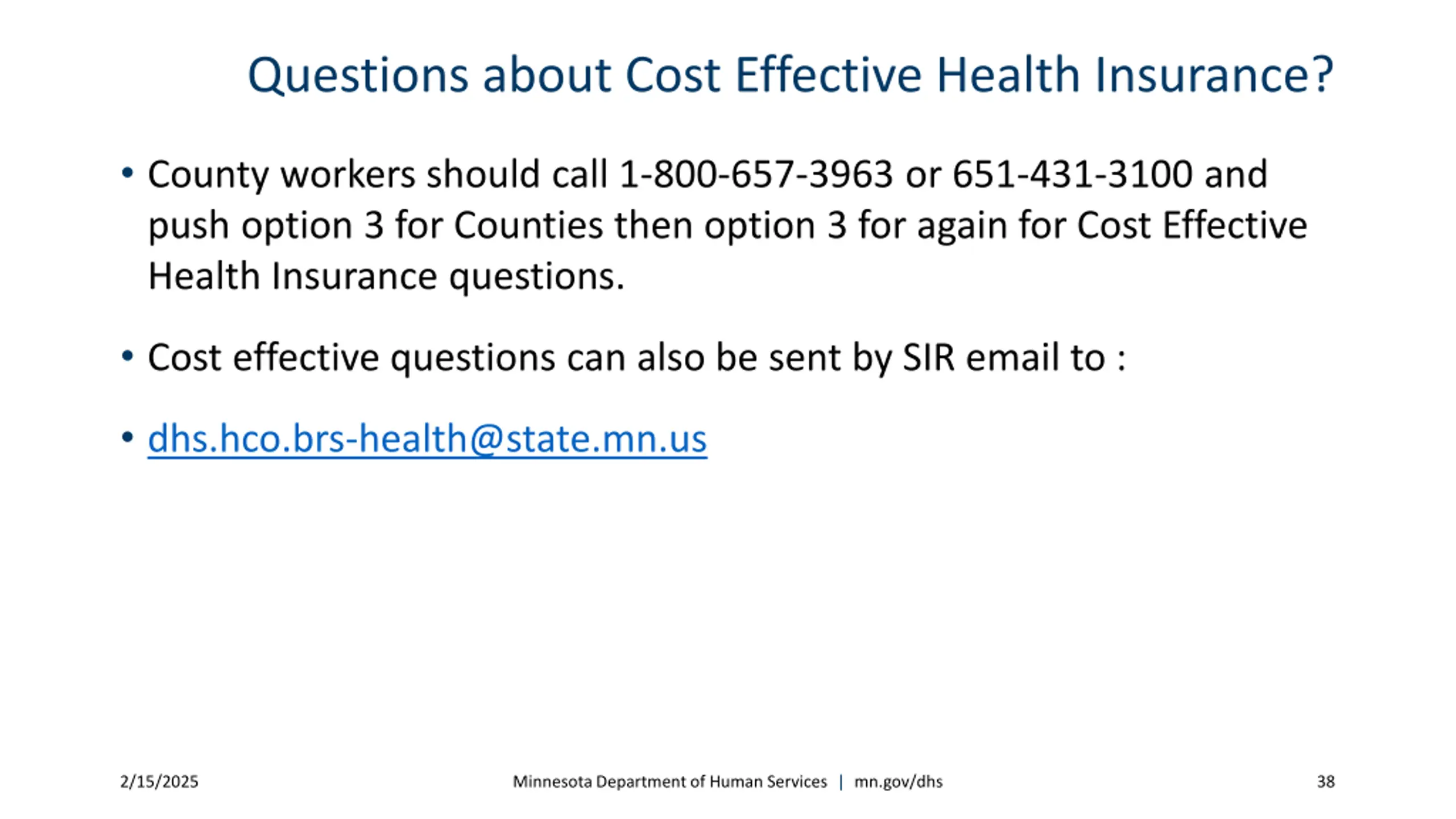 Questions about Cost Effective Health Insurance?

• County workers should call 1-800-657-3963 or 651-431-3100 and push option 3 for Counties then option 3 for again for Cost Effective Health Insurance questions.

• Cost effective questions can also be sent by SIR email to :

• dhs.hco.brs-health@state.mn.us

2/15/2025

Minnesota Department of Human Services | mn.gov/dhs

38